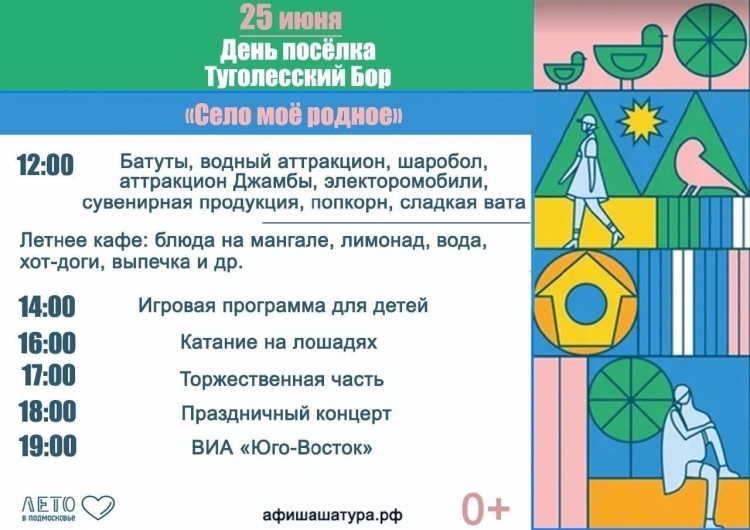 25 июня
День посёлка
Туголесский Бор

«Село моё родное»

12:00 Батуты, водный аттракцион, шаробол, аттракцион Джамбы, электоромобили, сувенирная продукция, попкорн, сладкая вата

Летнее кафе: блюда на мангале, лимонад, вода, хот-доги, выпечка и др.

14:00 Игровая программа для детей
16:00 Катание на лошадях
17:00 Торжественная часть
18:00 Праздничный концерт
19:00 ВИА «Юго-Восток»

ЛЕТО
в подмосковье

афишашатура.рф

0+